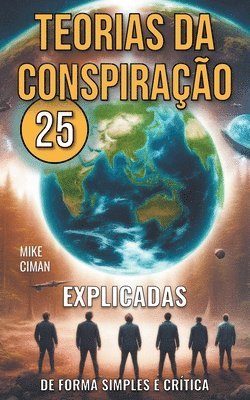 TEORIAS DA CONSPIRAÇÃO

25

MIKE CIMAN

EXPLICADAS

DE FORMA SIMPLES E CRÍTICA